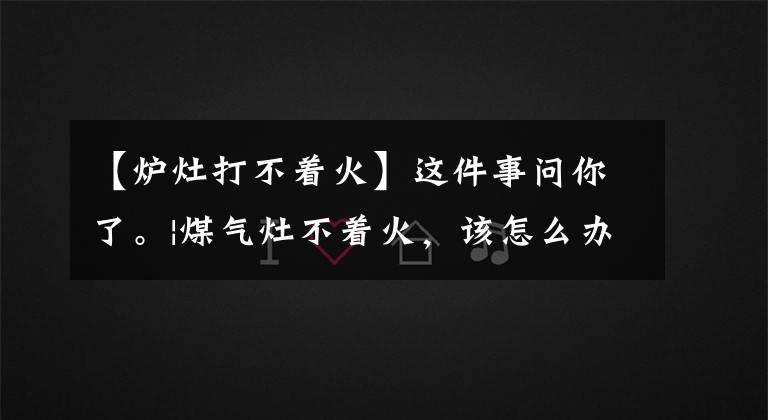 【炉灶打不着火】这件事问你了。|煤气灶不着火，该怎么办